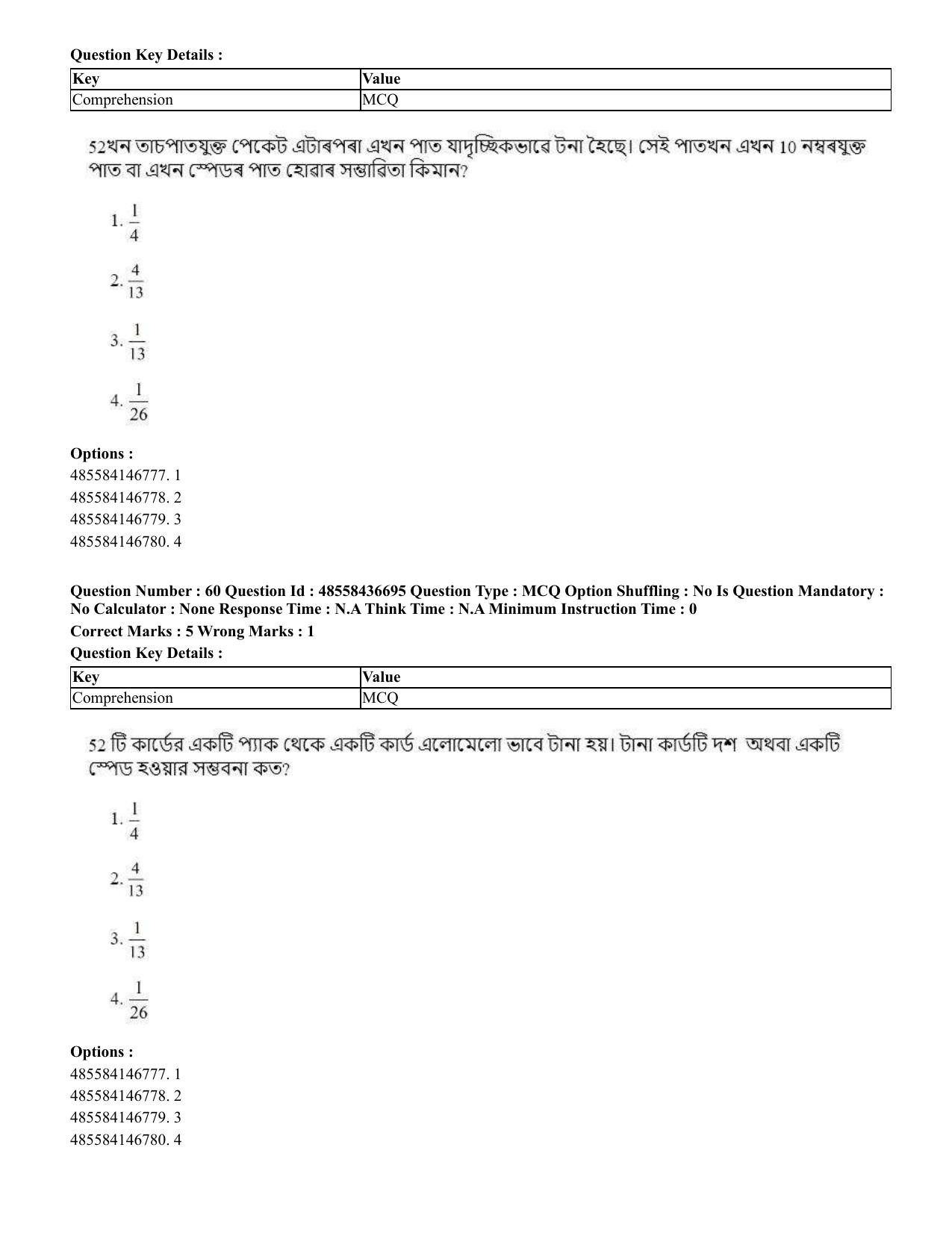 Question Key Details :

| Key | Value |
|---|---|
| Comprehension | MCQ |

52খন তাচপাতযুক্ত পেকেট এটাৰপৰা এখন পাত যাদৃচ্ছিকভাৱে টনা হৈছে। সেই পাতখন এখন 10 নম্বৰযুক্ত পাত বা এখন স্পেডৰ পাত হোৱাৰ সম্ভাৱিতা কিমান?

1. $\frac{1}{4}$

2. $\frac{4}{13}$

3. $\frac{1}{13}$

4. $\frac{1}{26}$

Options :
485584146777. 1
485584146778. 2
485584146779. 3
485584146780. 4

Question Number : 60 Question Id : 48558436695 Question Type : MCQ Option Shuffling : No Is Question Mandatory : No Calculator : None Response Time : N.A Think Time : N.A Minimum Instruction Time : 0

Correct Marks : 5 Wrong Marks : 1

Question Key Details :

| Key | Value |
|---|---|
| Comprehension | MCQ |

52 টি কার্ডের একটি প্যাক থেকে একটি কার্ড এলোমেলো ভাবে টানা হয়। টানা কার্ডটি দশ অথবা একটি স্পেড হওয়ার সম্ভবনা কত?

1. $\frac{1}{4}$

2. $\frac{4}{13}$

3. $\frac{1}{13}$

4. $\frac{1}{26}$

Options :
485584146777. 1
485584146778. 2
485584146779. 3
485584146780. 4